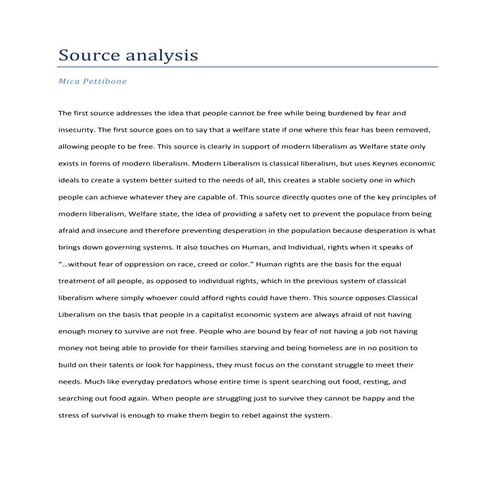 Source analysis

Mica Pettibone

The first source addresses the idea that people cannot be free while being burdened by fear and insecurity. The first source goes on to say that a welfare state if one where this fear has been removed, allowing people to be free. This source is clearly in support of modern liberalism as Welfare state only exists in forms of modern liberalism. Modern Liberalism is classical liberalism, but uses Keynes economic ideals to create a system better suited to the needs of all, this creates a stable society one in which people can achieve whatever they are capable of. This source directly quotes one of the key principles of modern liberalism, Welfare state, the idea of providing a safety net to prevent the populace from being afraid and insecure and therefore preventing desperation in the population because desperation is what brings down governing systems. It also touches on Human, and Individual, rights when it speaks of "…without fear of oppression on race, creed or color." Human rights are the basis for the equal treatment of all people, as opposed to individual rights, which in the previous system of classical liberalism where simply whoever could afford rights could have them. This source opposes Classical Liberalism on the basis that people in a capitalist economic system are always afraid of not having enough money to survive are not free. People who are bound by fear of not having a job not having money not being able to provide for their families starving and being homeless are in no position to build on their talents or look for happiness, they must focus on the constant struggle to meet their needs. Much like everyday predators whose entire time is spent searching out food, resting, and searching out food again. When people are struggling just to survive they cannot be happy and the stress of survival is enough to make them begin to rebel against the system.